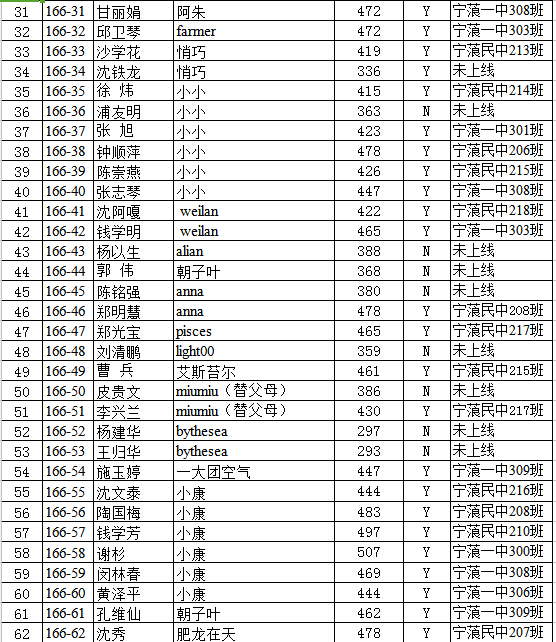 | 31 | 166-31 | 甘丽娟 | 阿朱 | 472 | Y | 宁蒗一中308班 |
|---|---|---|---|---|---|---|
| 32 | 166-32 | 邱卫琴 | farmer | 472 | Y | 宁蒗一中303班 |
| 33 | 166-33 | 沙学花 | 悄巧 | 419 | Y | 宁蒗民中213班 |
| 34 | 166-34 | 沈铁龙 | 悄巧 | 336 | Y | 未上线 |
| 35 | 166-35 | 徐 炜 | 小小 | 415 | Y | 宁蒗民中214班 |
| 36 | 166-36 | 浦友明 | 小小 | 363 | N | 未上线 |
| 37 | 166-37 | 张 旭 | 小小 | 423 | Y | 宁蒗一中301班 |
| 38 | 166-38 | 钟顺萍 | 小小 | 478 | Y | 宁蒗民中206班 |
| 39 | 166-39 | 陈崇燕 | 小小 | 426 | Y | 宁蒗民中215班 |
| 40 | 166-40 | 张志琴 | 小小 | 447 | Y | 宁蒗一中308班 |
| 41 | 166-41 | 沈阿嘎 | weilan | 422 | Y | 宁蒗民中218班 |
| 42 | 166-42 | 钱学明 | weilan | 465 | Y | 宁蒗一中303班 |
| 43 | 166-43 | 杨以生 | alian | 388 | N | 未上线 |
| 44 | 166-44 | 郭 伟 | 朝子叶 | 368 | N | 未上线 |
| 45 | 166-45 | 陈铭强 | anna | 380 | N | 未上线 |
| 46 | 166-46 | 郑明慧 | anna | 478 | Y | 宁蒗民中208班 |
| 47 | 166-47 | 郑光宝 | pisces | 465 | Y | 宁蒗民中217班 |
| 48 | 166-48 | 刘清鹏 | light00 | 359 | N | 未上线 |
| 49 | 166-49 | 曹 兵 | 艾斯苔尔 | 461 | Y | 宁蒗民中215班 |
| 50 | 166-50 | 皮贵文 | miumiu（替父母） | 386 | N | 未上线 |
| 51 | 166-51 | 李兴兰 | miumiu（替父母） | 430 | Y | 宁蒗民中217班 |
| 52 | 166-52 | 杨建华 | bythesea | 297 | N | 未上线 |
| 53 | 166-53 | 王归华 | bythesea | 293 | N | 未上线 |
| 54 | 166-54 | 施玉婷 | 一大团空气 | 447 | Y | 宁蒗一中309班 |
| 55 | 166-55 | 沈文泰 | 小康 | 444 | Y | 宁蒗民中216班 |
| 56 | 166-56 | 陶国梅 | 小康 | 483 | Y | 宁蒗民中208班 |
| 57 | 166-57 | 钱学芳 | 小康 | 497 | Y | 宁蒗民中210班 |
| 58 | 166-58 | 谢杉 | 小康 | 507 | Y | 宁蒗一中300班 |
| 59 | 166-59 | 闵林春 | 小康 | 469 | Y | 宁蒗一中308班 |
| 60 | 166-60 | 黄泽平 | 小康 | 444 | Y | 宁蒗一中306班 |
| 61 | 166-61 | 孔维仙 | 朝子叶 | 462 | Y | 宁蒗一中309班 |
| 62 | 166-62 | 沈秀 | 肥龙在天 | 478 | Y | 宁蒗民中207班 |